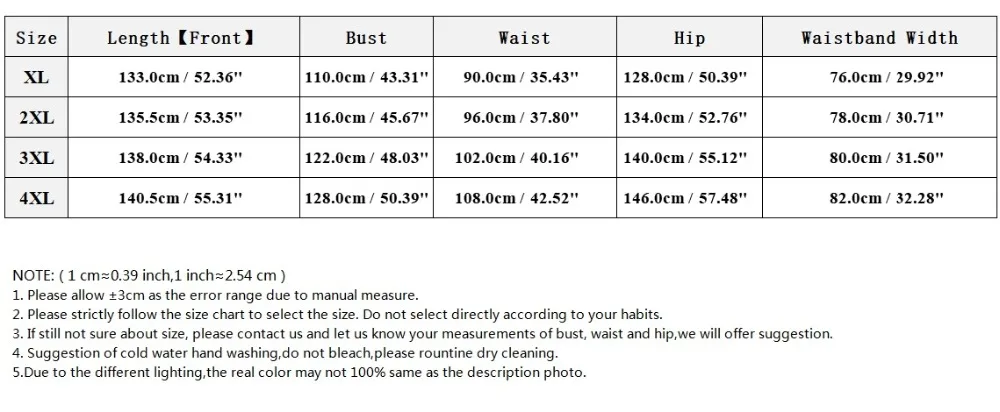 | Size | Length【Front】 | Bust | Waist | Hip | Waistband Width |
|---|---|---|---|---|---|
| XL | 133.0cm / 52.36'' | 110.0cm / 43.31'' | 90.0cm / 35.43'' | 128.0cm / 50.39'' | 76.0cm / 29.92'' |
| 2XL | 135.5cm / 53.35'' | 116.0cm / 45.67'' | 96.0cm / 37.80'' | 134.0cm / 52.76'' | 78.0cm / 30.71'' |
| 3XL | 138.0cm / 54.33'' | 122.0cm / 48.03'' | 102.0cm / 40.16'' | 140.0cm / 55.12'' | 80.0cm / 31.50'' |
| 4XL | 140.5cm / 55.31'' | 128.0cm / 50.39'' | 108.0cm / 42.52'' | 146.0cm / 57.48'' | 82.0cm / 32.28'' |

NOTE: ( 1 cm≈0.39 inch,1 inch≈2.54 cm )
1. Please allow ±3cm as the error range due to manual measure.
2. Please strictly follow the size chart to select the size. Do not select directly according to your habits.
3. If still not sure about size, please contact us and let us know your measurements of bust, waist and hip,we will offer suggestion.
4. Suggestion of cold water hand washing,do not bleach,please rountine dry cleaning.
5.Due to the different lighting,the real color may not 100% same as the description photo.